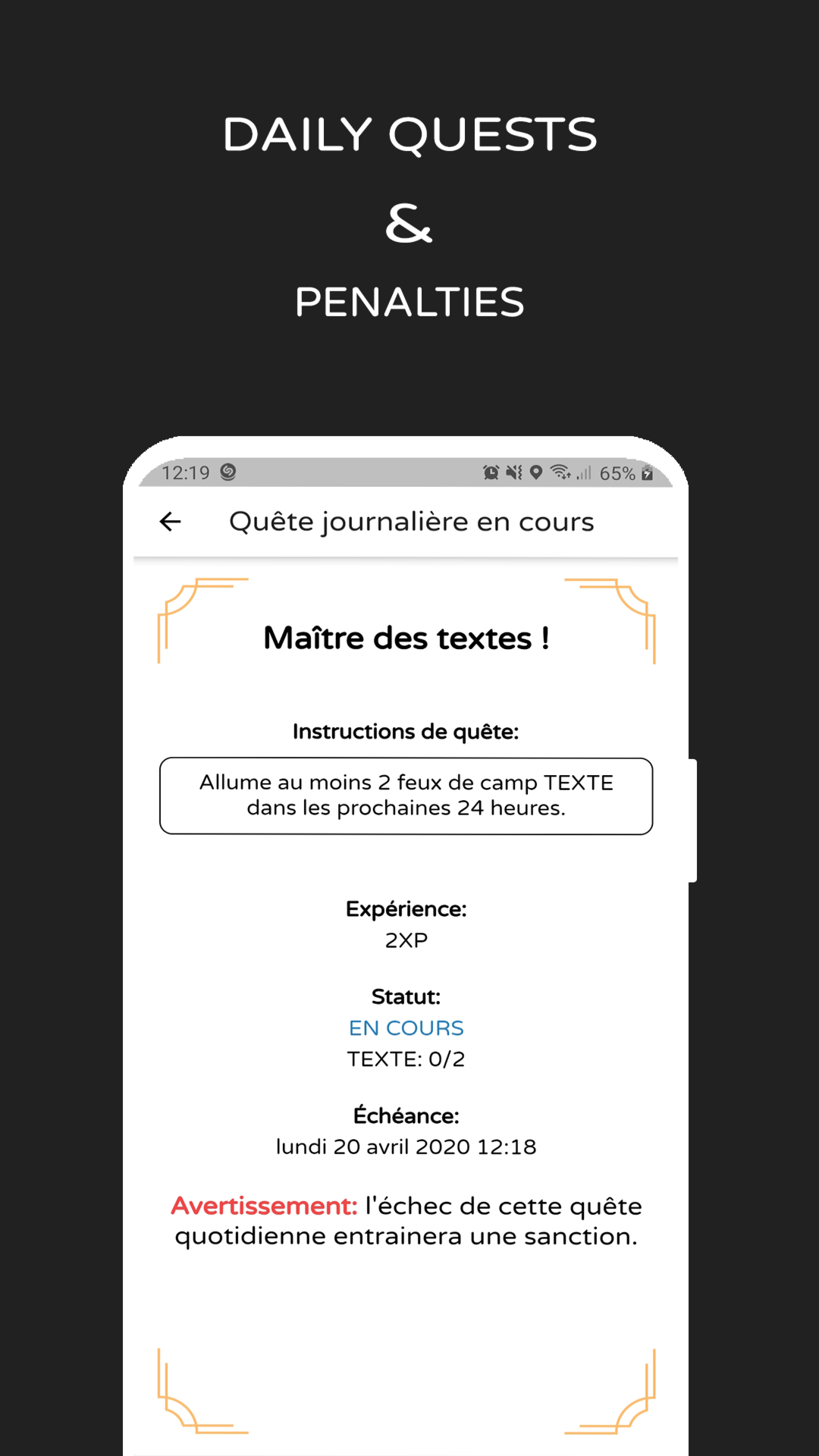 DAILY QUESTS

&

PENALTIES

12:19

65%

Quête journalière en cours

Maître des textes !

Instructions de quête:

Allume au moins 2 feux de camp TEXTE dans les prochaines 24 heures.

Expérience:
2XP

Statut:
EN COURS
TEXTE: 0/2

Échéance:
lundi 20 avril 2020 12:18

Avertissement: l'échec de cette quête quotidienne entrainera une sanction.